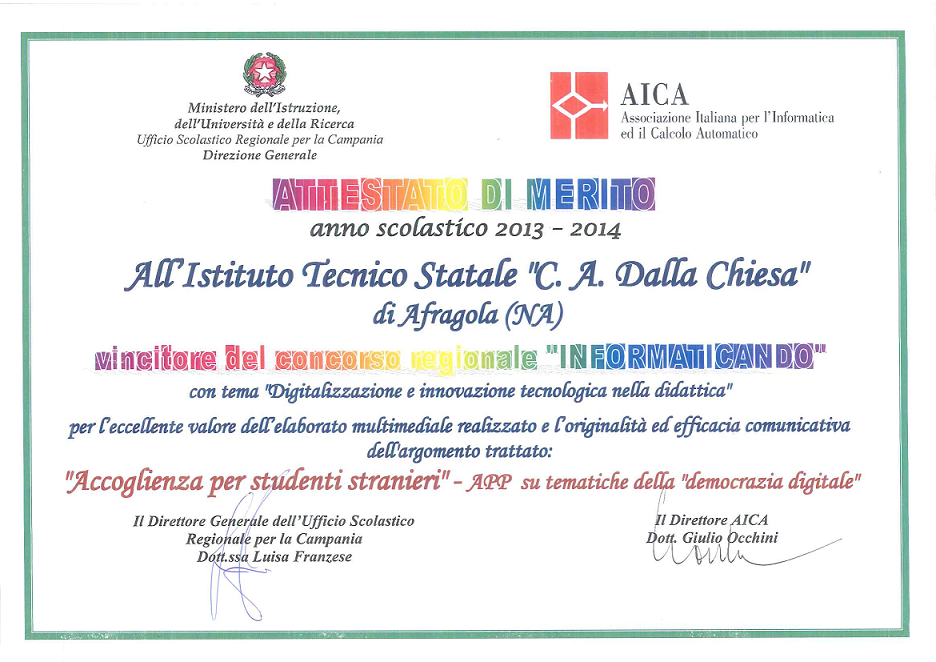 Ministero dell'Istruzione, dell'Università e della Ricerca
Ufficio Scolastico Regionale per la Campania
Direzione Generale

AICA
Associazione Italiana per l'Informatica ed il Calcolo Automatico

ATTESTATO DI MERITO
anno scolastico 2013 - 2014

All'Istituto Tecnico Statale "C. A. Dalla Chiesa"
di Afragola (NA)

vincitore del concorso regionale "INFORMATICANDO"
con tema "Digitalizzazione e innovazione tecnologica nella didattica"
per l'eccellente valore dell'elaborato multimediale realizzato e l'originalità ed efficacia comunicativa dell'argomento trattato:
"Accoglienza per studenti stranieri" - APP su tematiche della "democrazia digitale"

Il Direttore Generale dell'Ufficio Scolastico Regionale per la Campania
Dott.ssa Luisa Franzese

Il Direttore AICA
Dott. Giulio Occhini